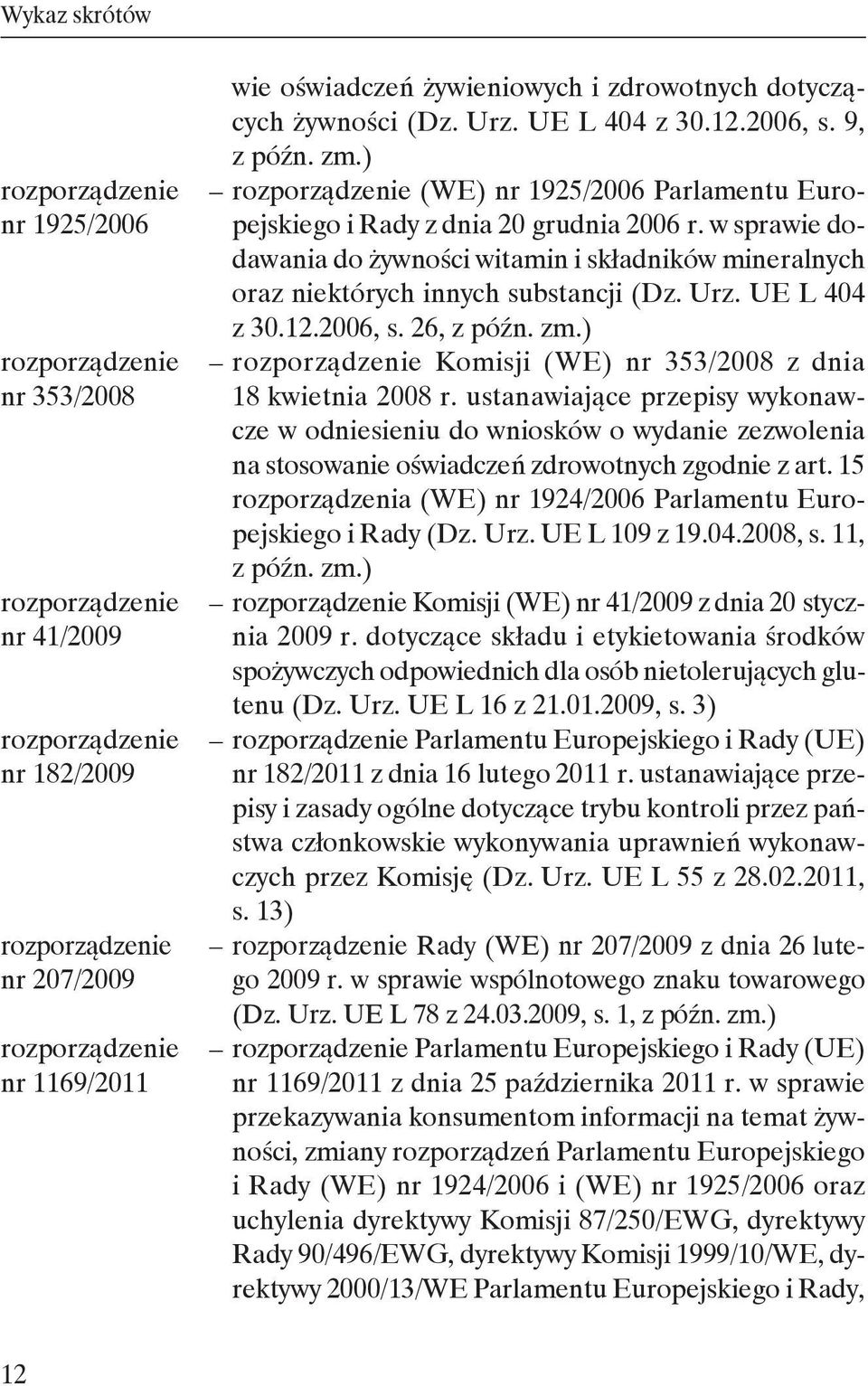 Wykaz skrótów

wie oświadczeń żywieniowych i zdrowotnych dotyczących żywności (Dz. Urz. UE L 404 z 30.12.2006, s. 9, z późn. zm.)

rozporządzenie nr 1925/2006 – rozporządzenie (WE) nr 1925/2006 Parlamentu Europejskiego i Rady z dnia 20 grudnia 2006 r. w sprawie dodawania do żywności witamin i składników mineralnych oraz niektórych innych substancji (Dz. Urz. UE L 404 z 30.12.2006, s. 26, z późn. zm.)

rozporządzenie nr 353/2008 – rozporządzenie Komisji (WE) nr 353/2008 z dnia 18 kwietnia 2008 r. ustanawiające przepisy wykonawcze w odniesieniu do wniosków o wydanie zezwolenia na stosowanie oświadczeń zdrowotnych zgodnie z art. 15 rozporządzenia (WE) nr 1924/2006 Parlamentu Europejskiego i Rady (Dz. Urz. UE L 109 z 19.04.2008, s. 11, z późn. zm.)

rozporządzenie nr 41/2009 – rozporządzenie Komisji (WE) nr 41/2009 z dnia 20 stycznia 2009 r. dotyczące składu i etykietowania środków spożywczych odpowiednich dla osób nietolerujących glutenu (Dz. Urz. UE L 16 z 21.01.2009, s. 3)

rozporządzenie nr 182/2009 – rozporządzenie Parlamentu Europejskiego i Rady (UE) nr 182/2011 z dnia 16 lutego 2011 r. ustanawiające przepisy i zasady ogólne dotyczące trybu kontroli przez państwa członkowskie wykonywania uprawnień wykonawczych przez Komisję (Dz. Urz. UE L 55 z 28.02.2011, s. 13)

rozporządzenie nr 207/2009 – rozporządzenie Rady (WE) nr 207/2009 z dnia 26 lutego 2009 r. w sprawie wspólnotowego znaku towarowego (Dz. Urz. UE L 78 z 24.03.2009, s. 1, z późn. zm.)

rozporządzenie nr 1169/2011 – rozporządzenie Parlamentu Europejskiego i Rady (UE) nr 1169/2011 z dnia 25 października 2011 r. w sprawie przekazywania konsumentom informacji na temat żywności, zmiany rozporządzeń Parlamentu Europejskiego i Rady (WE) nr 1924/2006 i (WE) nr 1925/2006 oraz uchylenia dyrektywy Komisji 87/250/EWG, dyrektywy Rady 90/496/EWG, dyrektywy Komisji 1999/10/WE, dyrektywy 2000/13/WE Parlamentu Europejskiego i Rady,

12